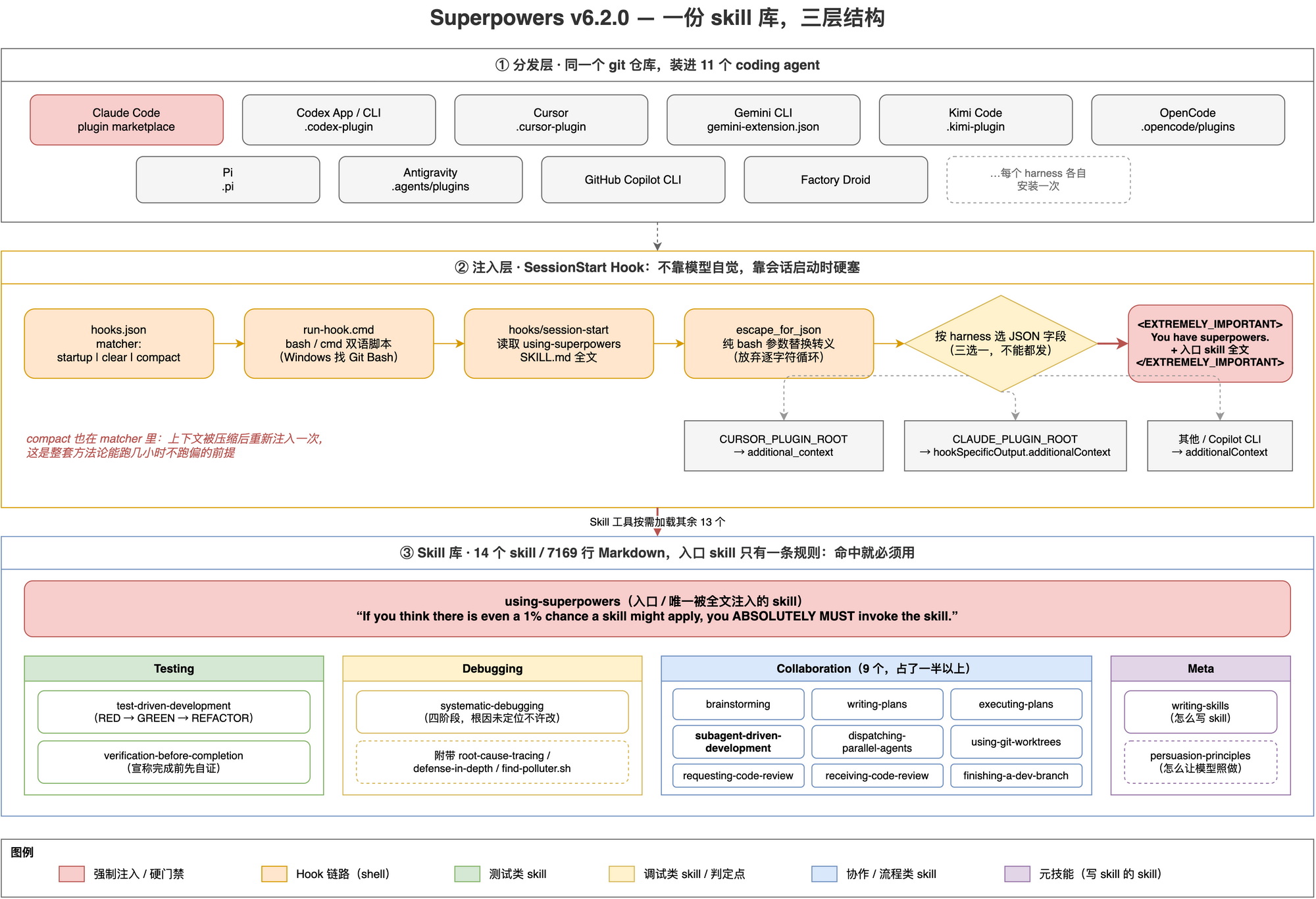 Superpowers v6.2.0 — 一份 skill 库，三层结构

① 分发层 · 同一个 git 仓库，装进 11 个 coding agent

Claude Code
plugin marketplace

Codex App / CLI
.codex-plugin

Cursor
.cursor-plugin

Gemini CLI
gemini-extension.json

Kimi Code
.kimi-plugin

OpenCode
.opencode/plugins

Pi
.pi

Antigravity
.agents/plugins

GitHub Copilot CLI

Factory Droid

…每个 harness 各自
安装一次

② 注入层 · SessionStart Hook：不靠模型自觉，靠会话启动时硬塞

hooks.json
matcher:
startup | clear | compact

run-hook.cmd
bash / cmd 双语脚本
（Windows 找 Git Bash）

hooks/session-start
读取 using-superpowers
SKILL.md 全文

escape_for_json
纯 bash 参数替换转义
（放弃逐字符循环）

按 harness 选 JSON 字段
（三选一，不能都发）

<EXTREMELY_IMPORTANT>
You have superpowers.
+ 入口 skill 全文
</EXTREMELY_IMPORTANT>

compact 也在 matcher 里：上下文被压缩后重新注入一次，
这是整套方法论能跑几小时不跑偏的前提

CURSOR_PLUGIN_ROOT
→ additional_context

CLAUDE_PLUGIN_ROOT
→ hookSpecificOutput.additionalContext

其他 / Copilot CLI
→ additionalContext

Skill 工具按需加载其余 13 个

③ Skill 库 · 14 个 skill / 7169 行 Markdown，入口 skill 只有一条规则：命中就必须用

using-superpowers（入口 / 唯一被全文注入的 skill）
“If you think there is even a 1% chance a skill might apply, you ABSOLUTELY MUST invoke the skill.”

Testing

test-driven-development
（RED → GREEN → REFACTOR）

verification-before-completion
（宣称完成前先自证）

Debugging

systematic-debugging
（四阶段，根因未定位不许改）

附带 root-cause-tracing /
defense-in-depth / find-polluter.sh

Collaboration（9 个，占了一半以上）

brainstorming

writing-plans

executing-plans

subagent-driven-development

dispatching-parallel-agents

using-git-worktrees

requesting-code-review

receiving-code-review

finishing-a-dev-branch

Meta

writing-skills
（怎么写 skill）

persuasion-principles
（怎么让模型照做）

图例

强制注入 / 硬门禁

Hook 链路（shell）

测试类 skill

调试类 skill / 判定点

协作 / 流程类 skill

元技能（写 skill 的 skill）